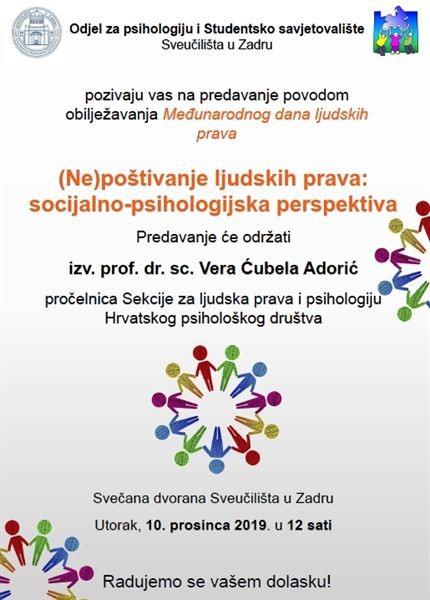 Odjel za psihologiju i Studentsko savjetovalište
Sveučilišta u Zadru

pozivaju vas na predavanje povodom obilježavanja Međunarodnog dana ljudskih prava

(Ne)poštivanje ljudskih prava: socijalno-psihologijska perspektiva

Predavanje će održati

izv. prof. dr. sc. Vera Ćubela Adorić

pročelnica Sekcije za ljudska prava i psihologiju Hrvatskog psihološkog društva

Svečana dvorana Sveučilišta u Zadru

Utorak, 10. prosinca 2019. u 12 sati

Radujemo se vašem dolasku!